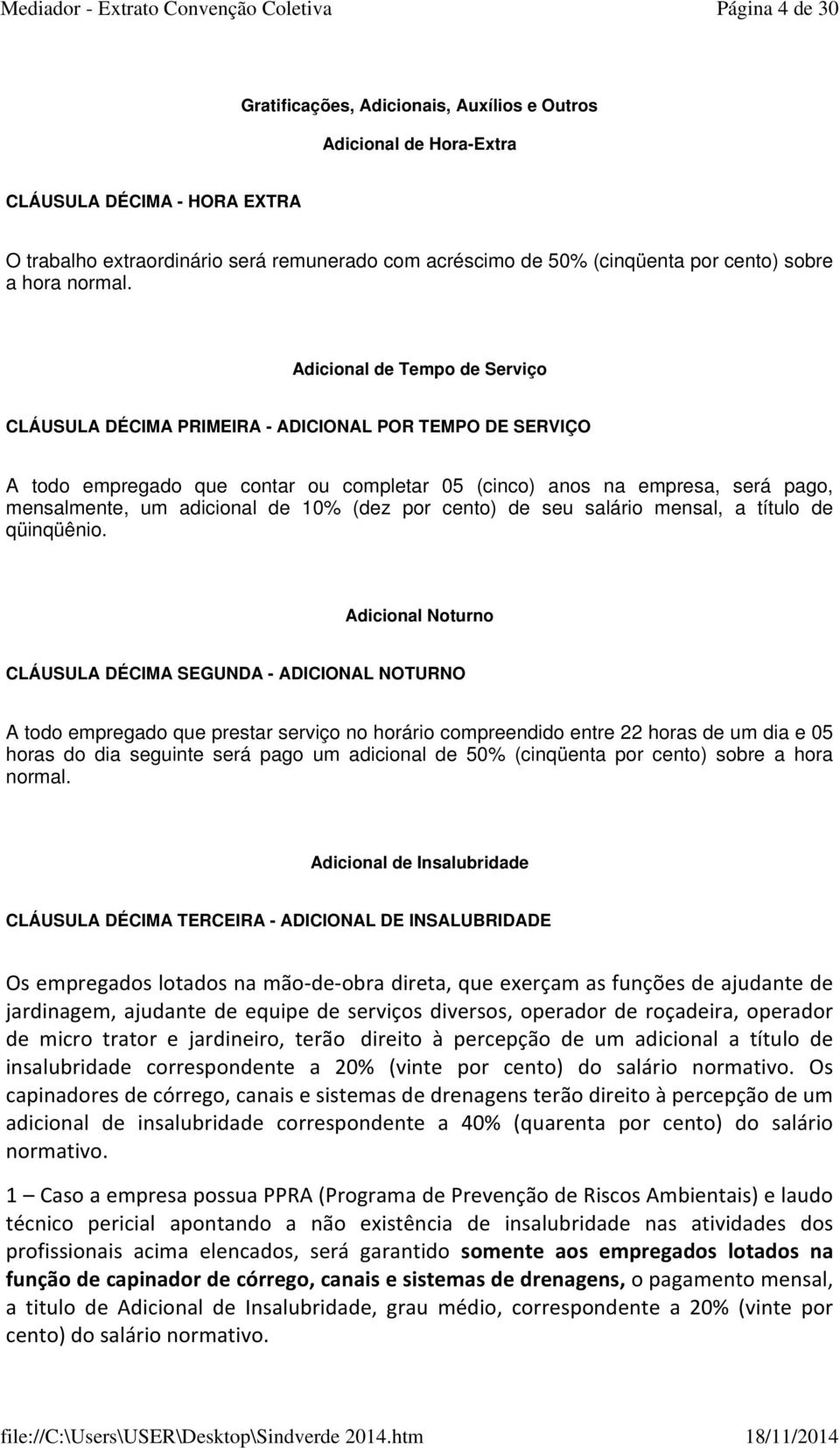 Mediador - Extrato Convenção Coletiva    Página 4 de 30

Gratificações, Adicionais, Auxílios e Outros

Adicional de Hora-Extra

CLÁUSULA DÉCIMA - HORA EXTRA

O trabalho extraordinário será remunerado com acréscimo de 50% (cinqüenta por cento) sobre a hora normal.

Adicional de Tempo de Serviço

CLÁUSULA DÉCIMA PRIMEIRA - ADICIONAL POR TEMPO DE SERVIÇO

A todo empregado que contar ou completar 05 (cinco) anos na empresa, será pago, mensalmente, um adicional de 10% (dez por cento) de seu salário mensal, a título de qüinqüênio.

Adicional Noturno

CLÁUSULA DÉCIMA SEGUNDA - ADICIONAL NOTURNO

A todo empregado que prestar serviço no horário compreendido entre 22 horas de um dia e 05 horas do dia seguinte será pago um adicional de 50% (cinqüenta por cento) sobre a hora normal.

Adicional de Insalubridade

CLÁUSULA DÉCIMA TERCEIRA - ADICIONAL DE INSALUBRIDADE

Os empregados lotados na mão-de-obra direta, que exerçam as funções de ajudante de jardinagem, ajudante de equipe de serviços diversos, operador de roçadeira, operador de micro trator e jardineiro, terão direito à percepção de um adicional a título de insalubridade correspondente a 20% (vinte por cento) do salário normativo. Os capinadores de córrego, canais e sistemas de drenagens terão direito à percepção de um adicional de insalubridade correspondente a 40% (quarenta por cento) do salário normativo.

1 – Caso a empresa possua PPRA (Programa de Prevenção de Riscos Ambientais) e laudo técnico pericial apontando a não existência de insalubridade nas atividades dos profissionais acima elencados, será garantido somente aos empregados lotados na função de capinador de córrego, canais e sistemas de drenagens, o pagamento mensal, a titulo de Adicional de Insalubridade, grau médio, correspondente a 20% (vinte por cento) do salário normativo.

file://C:\Users\USER\Desktop\Sindverde 2014.htm    18/11/2014